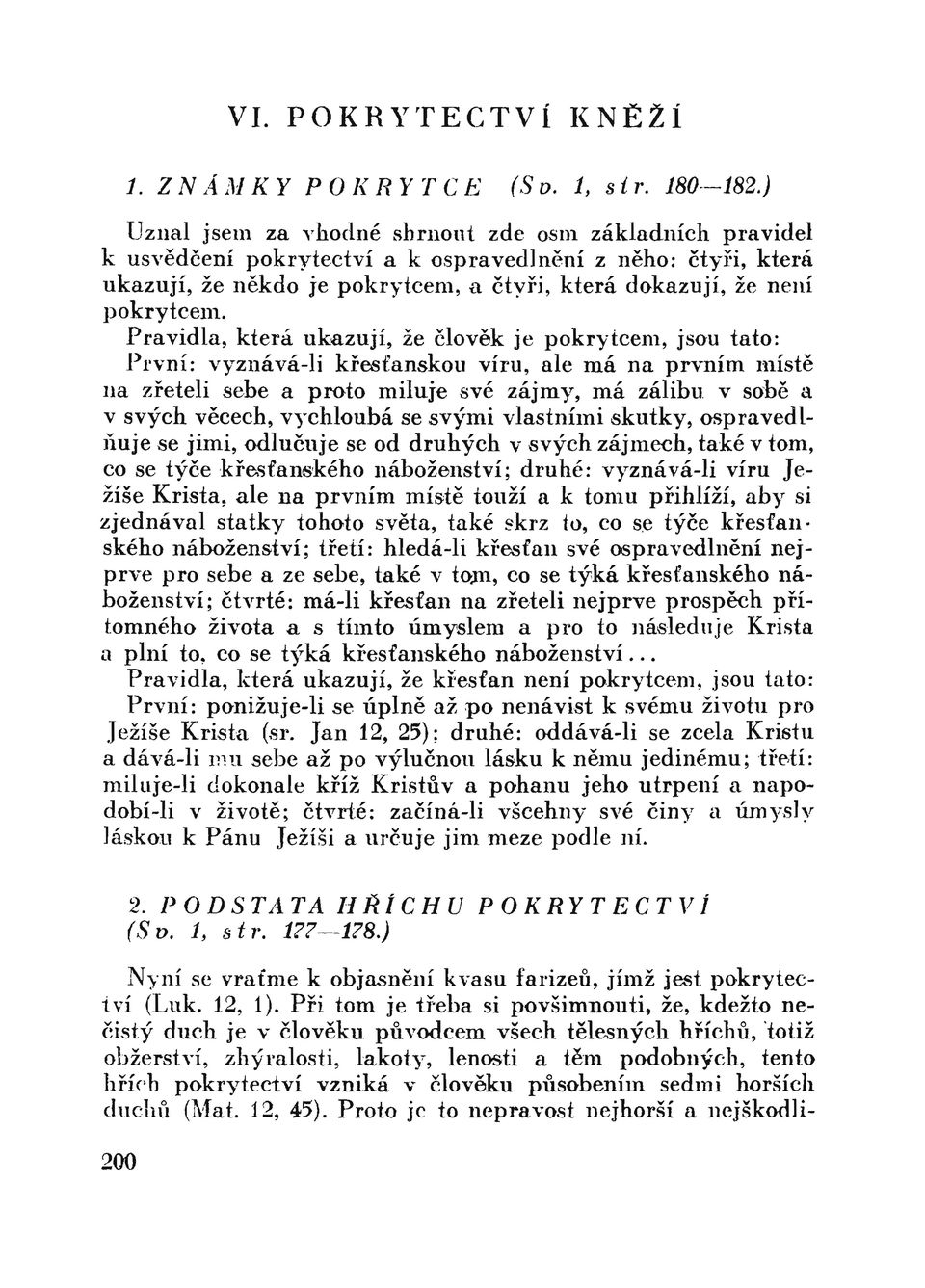 VI. POKRYTECTVÍ KNĚŽÍ

1. ZNÁMKY POKRYTCE (Sv. 1, str. 180—182.)

Uznal jsem za vhodné shrnout zde osm základních pravidel k usvědčení pokrytectví a k ospravedlnění z něho: čtyři, která ukazují, že někdo je pokrytcem, a čtyři, která dokazují, že není pokrytcem.

Pravidla, která ukazují, že člověk je pokrytcem, jsou tato: První: vyznává-li křesťanskou víru, ale má na prvním místě na zřeteli sebe a proto miluje své zájmy, má zálibu v sobě a v svých věcech, vychloubá se svými vlastními skutky, ospravedlňuje se jimi, odlučuje se od druhých v svých zájmech, také v tom, co se týče křesťanského náboženství; druhé: vyznává-li víru Ježíše Krista, ale na prvním místě touží a k tomu přihlíží, aby si zjednával statky tohoto světa, také skrz to, co se týče křesťanského náboženství; třetí: hledá-li křesťan své ospravedlnění nejprve pro sebe a ze sebe, také v tom, co se týká křesťanského náboženství; čtvrté: má-li křesťan na zřeteli nejprve prospěch přítomného života a s tímto úmyslem a pro to následuje Krista a plní to, co se týká křesťanského náboženství...

Pravidla, která ukazují, že křesťan není pokrytcem, jsou tato: První: ponižuje-li se úplně až po nenávist k svému životu pro Ježíše Krista (sr. Jan 12, 25); druhé: oddává-li se zcela Kristu a dává-li mu sebe až po výlučnou lásku k němu jedinému; třetí: miluje-li dokonale kříž Kristův a pohanu jeho utrpení a napodobí-li v životě; čtvrté: začíná-li všechny své činy a úmysly láskou k Pánu Ježíši a určuje jim meze podle ní.

2. PODSTATA HŘÍCHU POKRYTECTVÍ (Sv. 1, str. 177—178.)

Nyní se vraťme k objasnění kvasu farizeů, jímž jest pokrytectví (Luk. 12, 1). Při tom je třeba si povšimnouti, že, kdežto nečistý duch je v člověku původcem všech tělesných hříchů, totiž obžerství, zhýralosti, lakoty, lenosti a těm podobných, tento hřích pokrytectví vzniká v člověku působením sedmi horších duchů (Mat. 12, 45). Proto je to nepravost nejhorší a nejškodli-

200